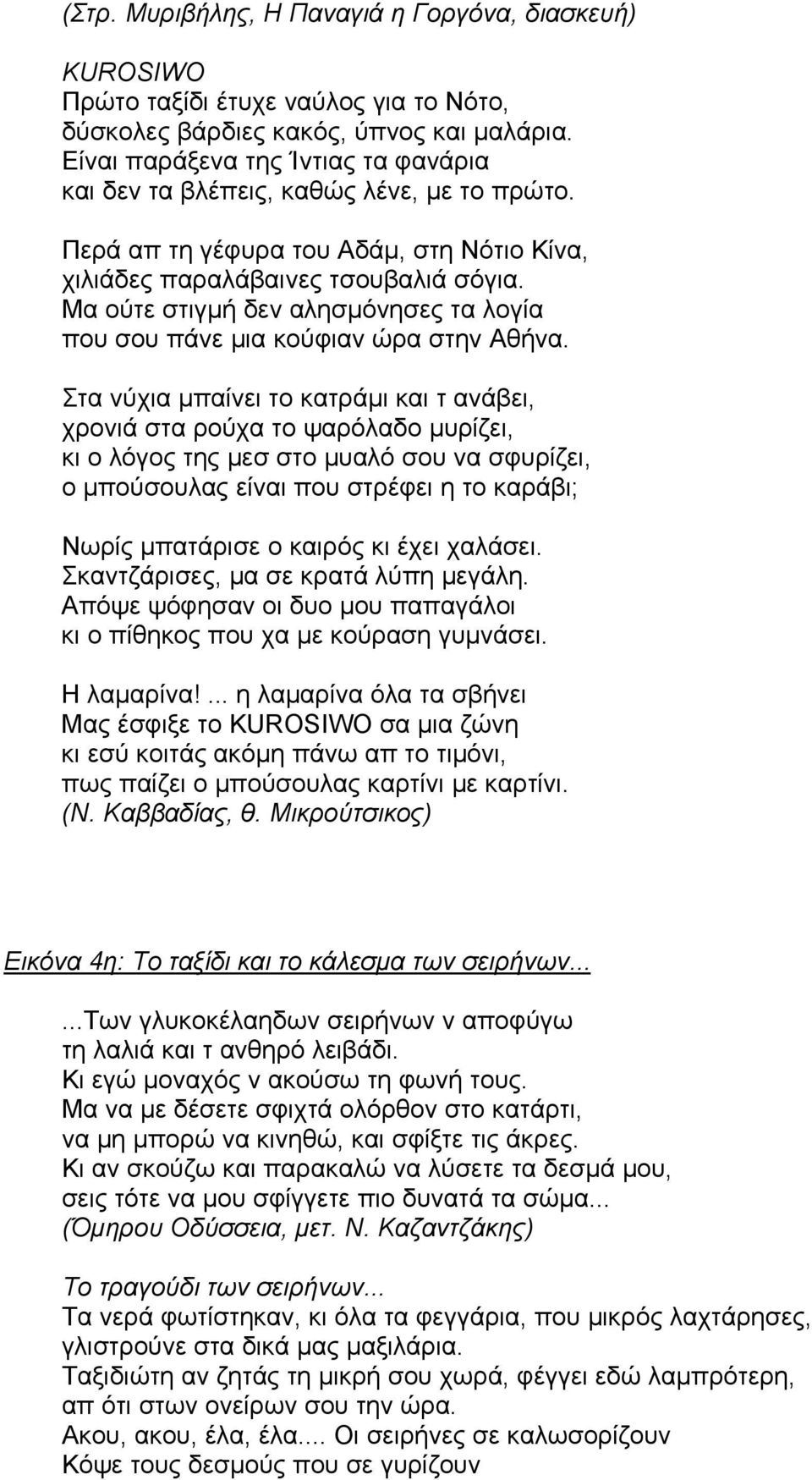 (Στρ. Μυριβήλης, Η Παναγιά η Γοργόνα, διασκευή)

KUROSIWO
Πρώτο ταξίδι έτυχε ναύλος για το Νότο,
δύσκολες βάρδιες κακός, ύπνος και μαλάρια.
Είναι παράξενα της Ίντιας τα φανάρια
και δεν τα βλέπεις, καθώς λένε, με το πρώτο.

Περά απ τη γέφυρα του Αδάμ, στη Νότιο Κίνα,
χιλιάδες παραλάβαινες τσουβαλιά σόγια.
Μα ούτε στιγμή δεν αλησμόνησες τα λογία
που σου πάνε μια κούφιαν ώρα στην Αθήνα.

Στα νύχια μπαίνει το κατράμι και τ ανάβει,
χρονιά στα ρούχα το ψαρόλαδο μυρίζει,
κι ο λόγος της μεσ στο μυαλό σου να σφυρίζει,
ο μπούσουλας είναι που στρέφει η το καράβι;

Νωρίς μπατάρισε ο καιρός κι έχει χαλάσει.
Σκαντζάρισες, μα σε κρατά λύπη μεγάλη.
Απόψε ψόφησαν οι δυο μου παπαγάλοι
κι ο πίθηκος που χα με κούραση γυμνάσει.

Η λαμαρίνα!... η λαμαρίνα όλα τα σβήνει
Μας έσφιξε το KUROSIWO σα μια ζώνη
κι εσύ κοιτάς ακόμη πάνω απ το τιμόνι,
πως παίζει ο μπούσουλας καρτίνι με καρτίνι.
(Ν. Καββαδίας, θ. Μικρούτσικος)

Εικόνα 4η: Το ταξίδι και το κάλεσμα των σειρήνων...

...Των γλυκοκέλαηδων σειρήνων ν αποφύγω
τη λαλιά και τ ανθηρό λειβάδι.
Κι εγώ μοναχός ν ακούσω τη φωνή τους.
Μα να με δέσετε σφιχτά ολόρθον στο κατάρτι,
να μη μπορώ να κινηθώ, και σφίξτε τις άκρες.
Κι αν σκούζω και παρακαλώ να λύσετε τα δεσμά μου,
σεις τότε να μου σφίγγετε πιο δυνατά τα σώμα...
(Όμηρου Οδύσσεια, μετ. Ν. Καζαντζάκης)

Το τραγούδι των σειρήνων...
Τα νερά φωτίστηκαν, κι όλα τα φεγγάρια, που μικρός λαχτάρησες, γλιστρούνε στα δικά μας μαξιλάρια.
Ταξιδιώτη αν ζητάς τη μικρή σου χωρά, φέγγει εδώ λαμπρότερη, απ ότι στων ονείρων σου την ώρα.
Ακου, ακου, έλα, έλα.... Οι σειρήνες σε καλωσορίζουν
Κόψε τους δεσμούς που σε γυρίζουν